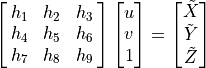 $\begin{bmatrix} h_1 & h_2 & h_3 \\ h_4 & h_5 & h_6 \\ h_7 & h_8 & h_9 \end{bmatrix} \begin{bmatrix} u \\ v \\ 1 \end{bmatrix} = \begin{bmatrix} \tilde{X} \\ \tilde{Y} \\ \tilde{Z} \end{bmatrix}$